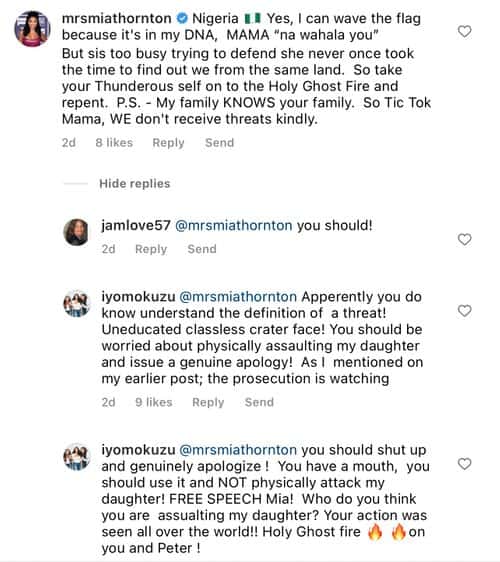 mrsmiathornton Nigeria 🇳🇬 Yes, I can wave the flag because it's in my DNA, MAMA "na wahala you"
But sis too busy trying to defend she never once took the time to find out we from the same land. So take your Thunderous self on to the Holy Ghost Fire and repent. P.S. - My family KNOWS your family. So Tic Tok Mama, WE don't receive threats kindly.

2d 8 likes Reply Send

Hide replies

jamlove57 @mrsmiathornton you should!

2d Reply Send

iyomokuzu @mrsmiathornton Apperently you do know understand the definition of a threat! Uneducated classless crater face! You should be worried about physically assaulting my daughter and issue a genuine apology! As I mentioned on my earlier post; the prosecution is watching

2d 9 likes Reply Send

iyomokuzu @mrsmiathornton you should shut up and genuinely apologize ! You have a mouth, you should use it and NOT physically attack my daughter! FREE SPEECH Mia! Who do you think you are assualting my daughter? Your action was seen all over the world!! Holy Ghost fire 🔥 🔥on you and Peter !